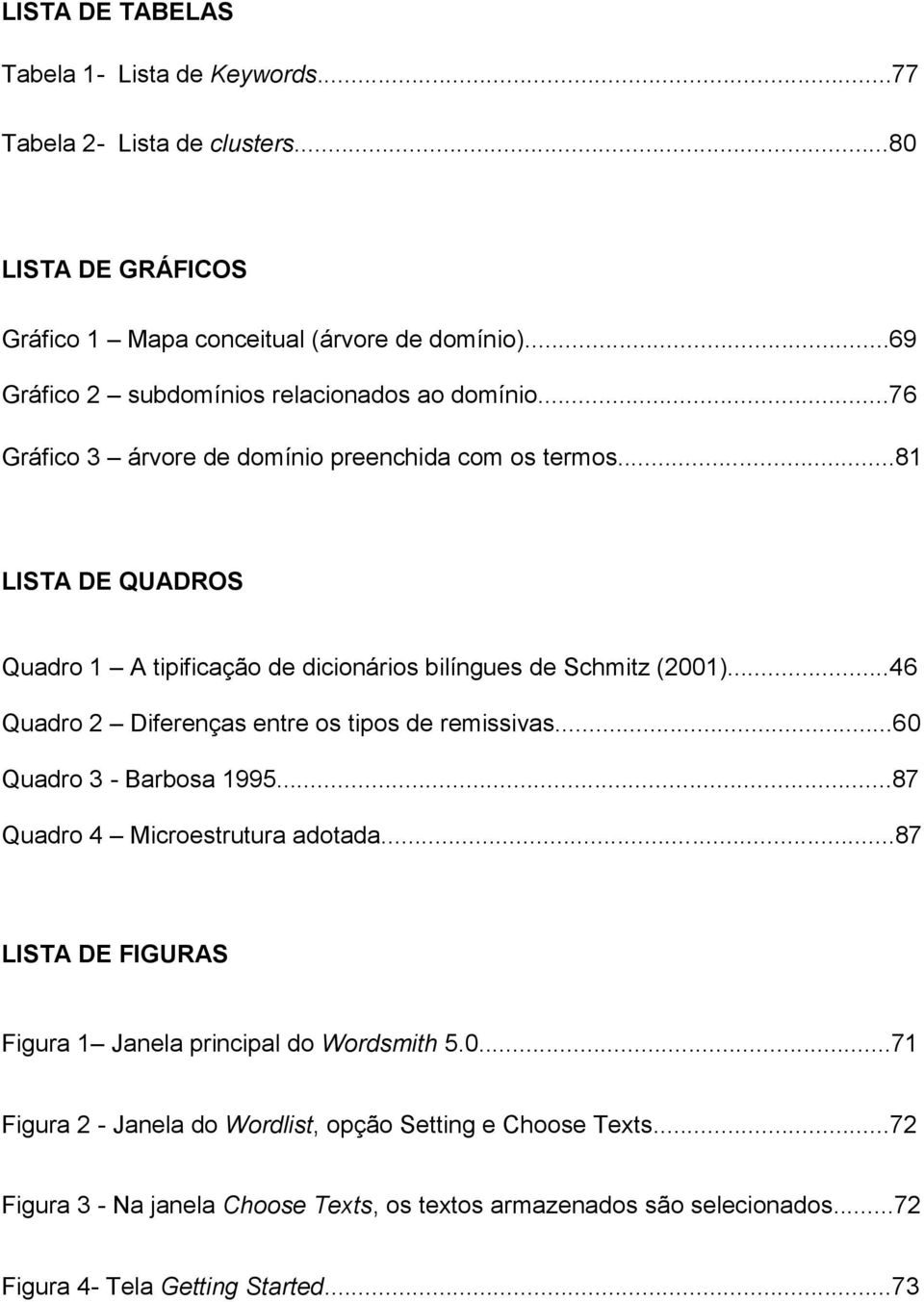 LISTA DE TABELAS

Tabela 1- Lista de Keywords...77

Tabela 2- Lista de clusters...80

LISTA DE GRÁFICOS

Gráfico 1 – Mapa conceitual (árvore de domínio)...69

Gráfico 2 – subdomínios relacionados ao domínio...76

Gráfico 3 – árvore de domínio preenchida com os termos...81

LISTA DE QUADROS

Quadro 1 – A tipificação de dicionários bilíngues de Schmitz (2001)...46

Quadro 2 – Diferenças entre os tipos de remissivas...60

Quadro 3 - Barbosa 1995...87

Quadro 4 – Microestrutura adotada...87

LISTA DE FIGURAS

Figura 1– Janela principal do Wordsmith 5.0...71

Figura 2 - Janela do Wordlist, opção Setting e Choose Texts...72

Figura 3 - Na janela Choose Texts, os textos armazenados são selecionados...72

Figura 4- Tela Getting Started...73